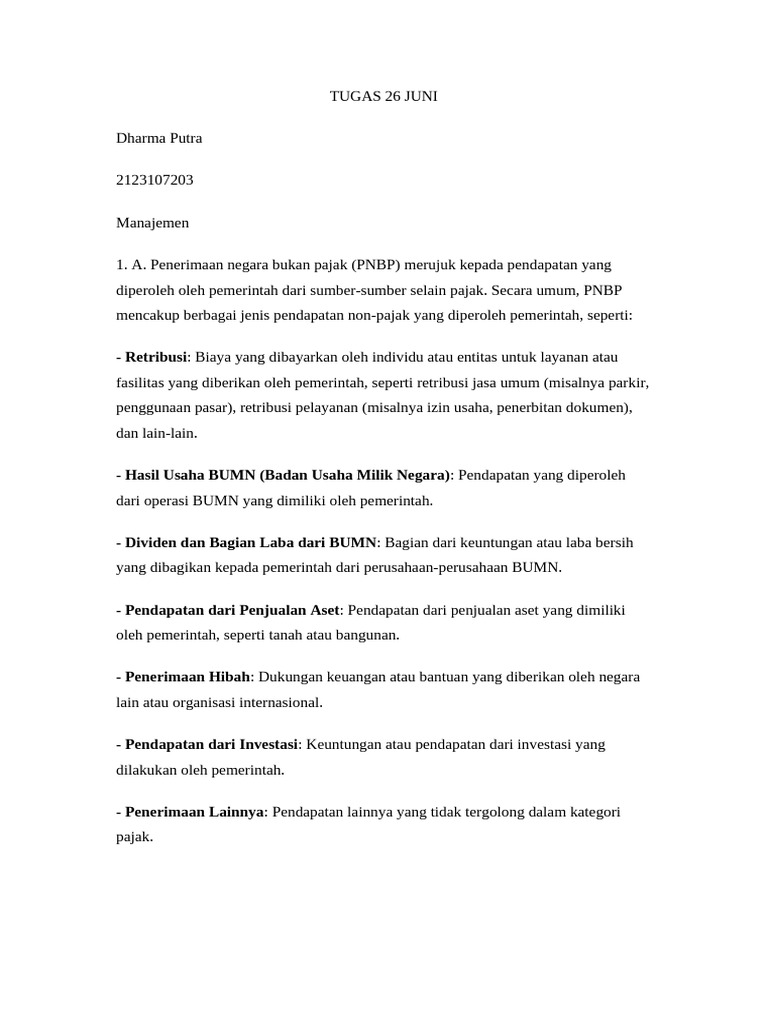 TUGAS 26 JUNI

Dharma Putra

2123107203

Manajemen

1. A. Penerimaan negara bukan pajak (PNBP) merujuk kepada pendapatan yang diperoleh oleh pemerintah dari sumber-sumber selain pajak. Secara umum, PNBP mencakup berbagai jenis pendapatan non-pajak yang diperoleh pemerintah, seperti:

- Retribusi: Biaya yang dibayarkan oleh individu atau entitas untuk layanan atau fasilitas yang diberikan oleh pemerintah, seperti retribusi jasa umum (misalnya parkir, penggunaan pasar), retribusi pelayanan (misalnya izin usaha, penerbitan dokumen), dan lain-lain.

- Hasil Usaha BUMN (Badan Usaha Milik Negara): Pendapatan yang diperoleh dari operasi BUMN yang dimiliki oleh pemerintah.

- Dividen dan Bagian Laba dari BUMN: Bagian dari keuntungan atau laba bersih yang dibagikan kepada pemerintah dari perusahaan-perusahaan BUMN.

- Pendapatan dari Penjualan Aset: Pendapatan dari penjualan aset yang dimiliki oleh pemerintah, seperti tanah atau bangunan.

- Penerimaan Hibah: Dukungan keuangan atau bantuan yang diberikan oleh negara lain atau organisasi internasional.

- Pendapatan dari Investasi: Keuntungan atau pendapatan dari investasi yang dilakukan oleh pemerintah.

- Penerimaan Lainnya: Pendapatan lainnya yang tidak tergolong dalam kategori pajak.